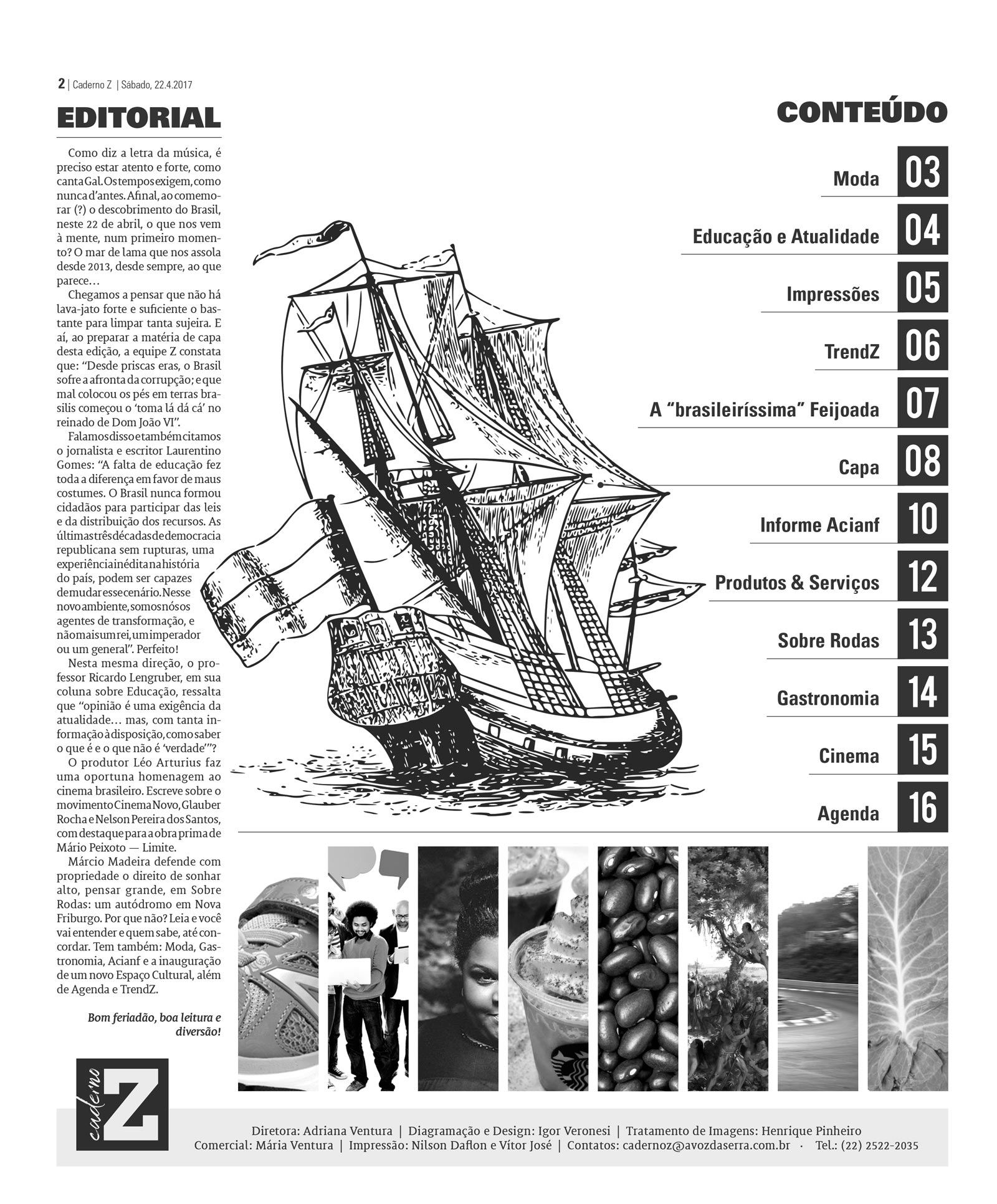 2 | Caderno Z | Sábado, 22.4.2017

EDITORIAL

Como diz a letra da música, é preciso estar atento e forte, como canta Gal. Os tempos exigem, como nunca d'antes. Afinal, ao comemorar (?) o descobrimento do Brasil, neste 22 de abril, o que nos vem à mente, num primeiro momento? O mar de lama que nos assola desde 2013, desde sempre, ao que parece...

Chegamos a pensar que não há lava-jato forte e suficiente o bastante para limpar tanta sujeira. E aí, ao preparar a matéria de capa desta edição, a equipe Z constata que: "Desde priscas eras, o Brasil sofre a afronta da corrupção; e que mal colocou os pés em terras brasilis começou o 'toma lá dá cá' no reinado de Dom João VI".

Falamos disso e também citamos o jornalista e escritor Laurentino Gomes: "A falta de educação fez toda a diferença em favor de maus costumes. O Brasil nunca formou cidadãos para participar das leis e da distribuição dos recursos. As últimas três décadas de democracia republicana sem rupturas, uma experiência inédita na história do país, podem ser capazes de mudar esse cenário. Nesse novo ambiente, somos nós os agentes de transformação, e não mais um rei, um imperador ou um general". Perfeito!

Nesta mesma direção, o professor Ricardo Lengruber, em sua coluna sobre Educação, ressalta que "opinião é uma exigência da atualidade... mas, com tanta informação à disposição, como saber o que é e o que não é 'verdade'"?

O produtor Léo Arturius faz uma oportuna homenagem ao cinema brasileiro. Escreve sobre o movimento Cinema Novo, Glauber Rocha e Nelson Pereira dos Santos, com destaque para a obra prima de Mário Peixoto — Limite.

Márcio Madeira defende com propriedade o direito de sonhar alto, pensar grande, em Sobre Rodas: um autódromo em Nova Friburgo. Por que não? Leia e você vai entender e quem sabe, até concordar. Tem também: Moda, Gastronomia, Acianf e a inauguração de um novo Espaço Cultural, além de Agenda e TrendZ.

Bom feriadão, boa leitura e diversão!

CONTEÚDO

Moda 03
Educação e Atualidade 04
Impressões 05
TrendZ 06
A "brasileiríssima" Feijoada 07
Capa 08
Informe Acianf 10
Produtos & Serviços 12
Sobre Rodas 13
Gastronomia 14
Cinema 15
Agenda 16

caderno Z

Diretora: Adriana Ventura | Diagramação e Design: Igor Veronesi | Tratamento de Imagens: Henrique Pinheiro
Comercial: Mária Ventura | Impressão: Nilson Daflon e Vítor José | Contatos: cadernoz@avozdaserra.com.br · Tel.: (22) 2522-2035